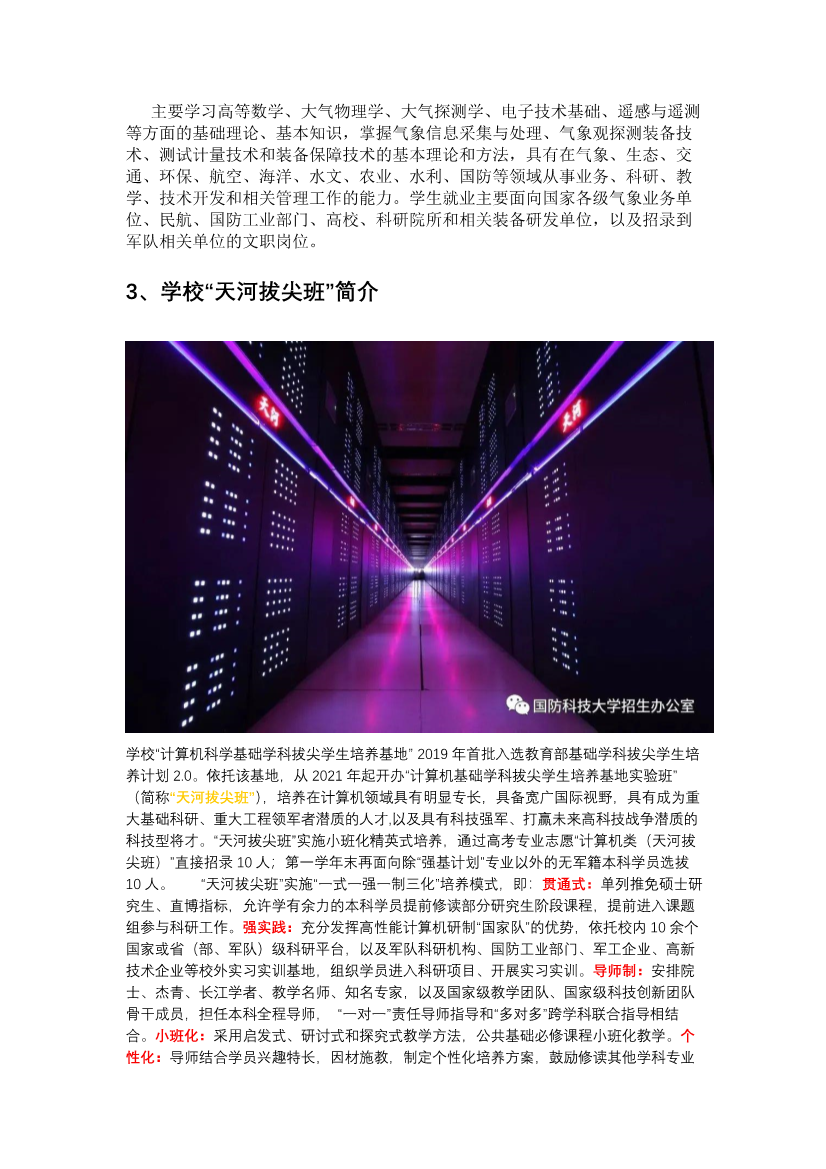 主要学习高等数学、大气物理学、大气探测学、电子技术基础、遥感与遥测等方面的基础理论、基本知识，掌握气象信息采集与处理、气象观探测装备技术、测试计量技术和装备保障技术的基本理论和方法，具有在气象、生态、交通、环保、航空、海洋、水文、农业、水利、国防等领域从事业务、科研、教学、技术开发和相关管理工作的能力。学生就业主要面向国家各级气象业务单位、民航、国防工业部门、高校、科研院所和相关装备研发单位，以及招录到军队相关单位的文职岗位。

3、学校“天河拔尖班”简介

天河

天河

国防科技大学招生办公室

学校“计算机科学基础学科拔尖学生培养基地” 2019 年首批入选教育部基础学科拔尖学生培养计划 2.0。依托该基地，从 2021 年起开办“计算机基础学科拔尖学生培养基地实验班”（简称“天河拔尖班”），培养在计算机领域具有明显专长，具备宽广国际视野，具有成为重大基础科研、重大工程领军者潜质的人才,以及具有科技强军、打赢未来高科技战争潜质的科技型将才。“天河拔尖班”实施小班化精英式培养，通过高考专业志愿“计算机类（天河拔尖班）”直接招录 10 人；第一学年末再面向除“强基计划”专业以外的无军籍本科学员选拔 10 人。 “天河拔尖班”实施“一式一强一制三化”培养模式，即：贯通式：单列推免硕士研究生、直博指标，允许学有余力的本科学员提前修读部分研究生阶段课程，提前进入课题组参与科研工作。强实践：充分发挥高性能计算机研制“国家队”的优势，依托校内 10 余个国家或省（部、军队）级科研平台，以及军队科研机构、国防工业部门、军工企业、高新技术企业等校外实习实训基地，组织学员进入科研项目、开展实习实训。导师制：安排院士、杰青、长江学者、教学名师、知名专家，以及国家级教学团队、国家级科技创新团队骨干成员，担任本科全程导师， “一对一”责任导师指导和“多对多”跨学科联合指导相结合。小班化：采用启发式、研讨式和探究式教学方法，公共基础必修课程小班化教学。个性化：导师结合学员兴趣特长，因材施教，制定个性化培养方案，鼓励修读其他学科专业